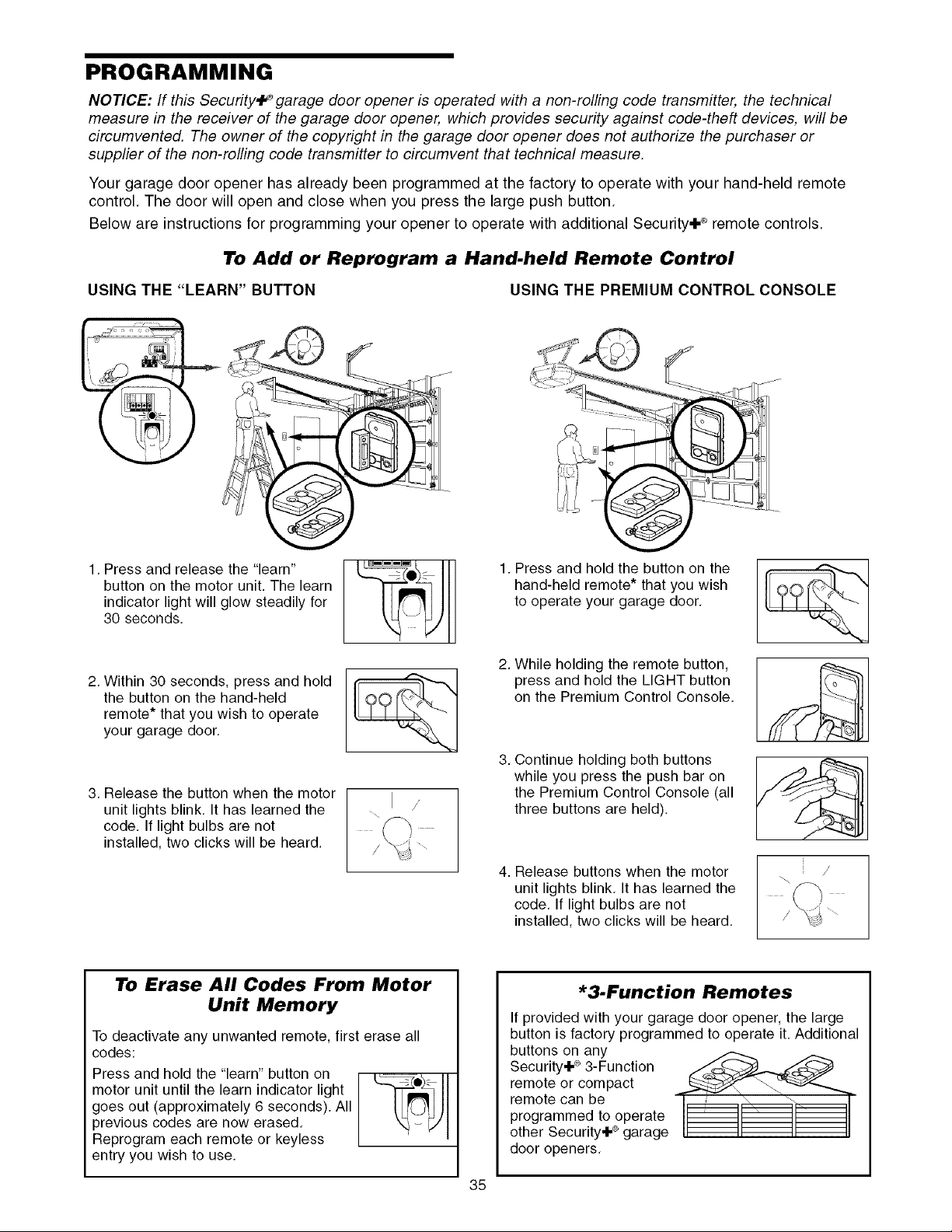 PROGRAMMING

NOTICE: If this Security+® garage door opener is operated with a non-rolling code transmitter, the technical measure in the receiver of the garage door opener, which provides security against code-theft devices, will be circumvented. The owner of the copyright in the garage door opener does not authorize the purchaser or supplier of the non-rolling code transmitter to circumvent that technical measure.

Your garage door opener has already been programmed at the factory to operate with your hand-held remote control. The door will open and close when you press the large push button.

Below are instructions for programming your opener to operate with additional Security+® remote controls.

To Add or Reprogram a Hand-held Remote Control

USING THE "LEARN" BUTTON

1. Press and release the "learn" button on the motor unit. The learn indicator light will glow steadily for 30 seconds.

2. Within 30 seconds, press and hold the button on the hand-held remote* that you wish to operate your garage door.

3. Release the button when the motor unit lights blink. It has learned the code. If light bulbs are not installed, two clicks will be heard.

USING THE PREMIUM CONTROL CONSOLE

1. Press and hold the button on the hand-held remote* that you wish to operate your garage door.

2. While holding the remote button, press and hold the LIGHT button on the Premium Control Console.

3. Continue holding both buttons while you press the push bar on the Premium Control Console (all three buttons are held).

4. Release buttons when the motor unit lights blink. It has learned the code. If light bulbs are not installed, two clicks will be heard.

To Erase All Codes From Motor Unit Memory

To deactivate any unwanted remote, first erase all codes:

Press and hold the "learn" button on motor unit until the learn indicator light goes out (approximately 6 seconds). All previous codes are now erased. Reprogram each remote or keyless entry you wish to use.

*3-Function Remotes

If provided with your garage door opener, the large button is factory programmed to operate it. Additional buttons on any Security+® 3-Function remote or compact remote can be programmed to operate other Security+® garage door openers.

35